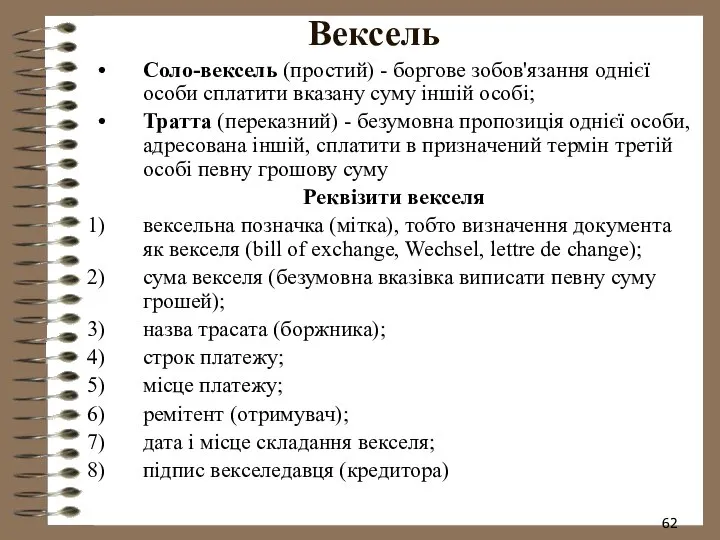 Вексель

• Соло-вексель (простий) - боргове зобов'язання однієї особи сплатити вказану суму іншій особі;
• Тратта (переказний) - безумовна пропозиція однієї особи, адресована іншій, сплатити в призначений термін третій особі певну грошову суму

Реквізити векселя

1) вексельна позначка (мітка), тобто визначення документа як векселя (bill of exchange, Wechsel, lettre de change);
2) сума векселя (безумовна вказівка виписати певну суму грошей);
3) назва трасата (боржника);
4) строк платежу;
5) місце платежу;
6) ремітент (отримувач);
7) дата і місце складання векселя;
8) підпис векселедавця (кредитора)

62